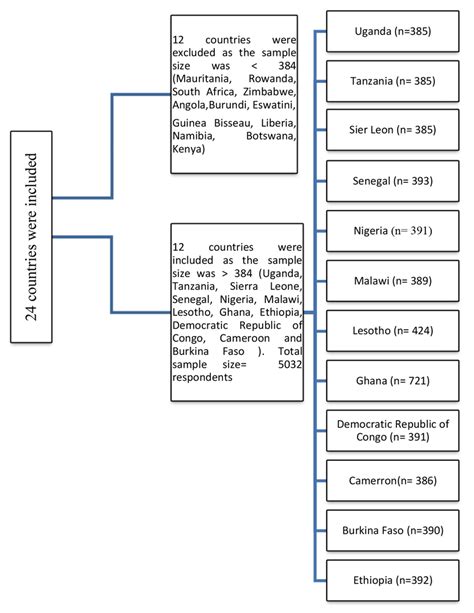 24 countries were included

12 countries were excluded as the sample size was < 384 (Mauritania, Rowanda, South Africa, Zimbabwe, Angola,Burundi, Eswatini, Guinea Bisseau, Liberia, Namibia, Botswana, Kenya)

12 countries were included as the sample size was > 384 (Uganda, Tanzania, Sierra Leone, Senegal, Nigeria, Malawi, Lesotho, Ghana, Ethiopia, Democratic Republic of Congo, Cameroon and Burkina Faso ). Total sample size= 5032 respondents

Uganda (n=385)

Tanzania (n= 385)

Sier Leon (n= 385)

Senegal (n= 393)

Nigeria (n= 391)

Malawi (n= 389)

Lesotho (n= 424)

Ghana (n= 721)

Democratic Republic of Congo (n= 391)

Camerron(n= 386)

Burkina Faso (n=390)

Ethiopia (n=392)